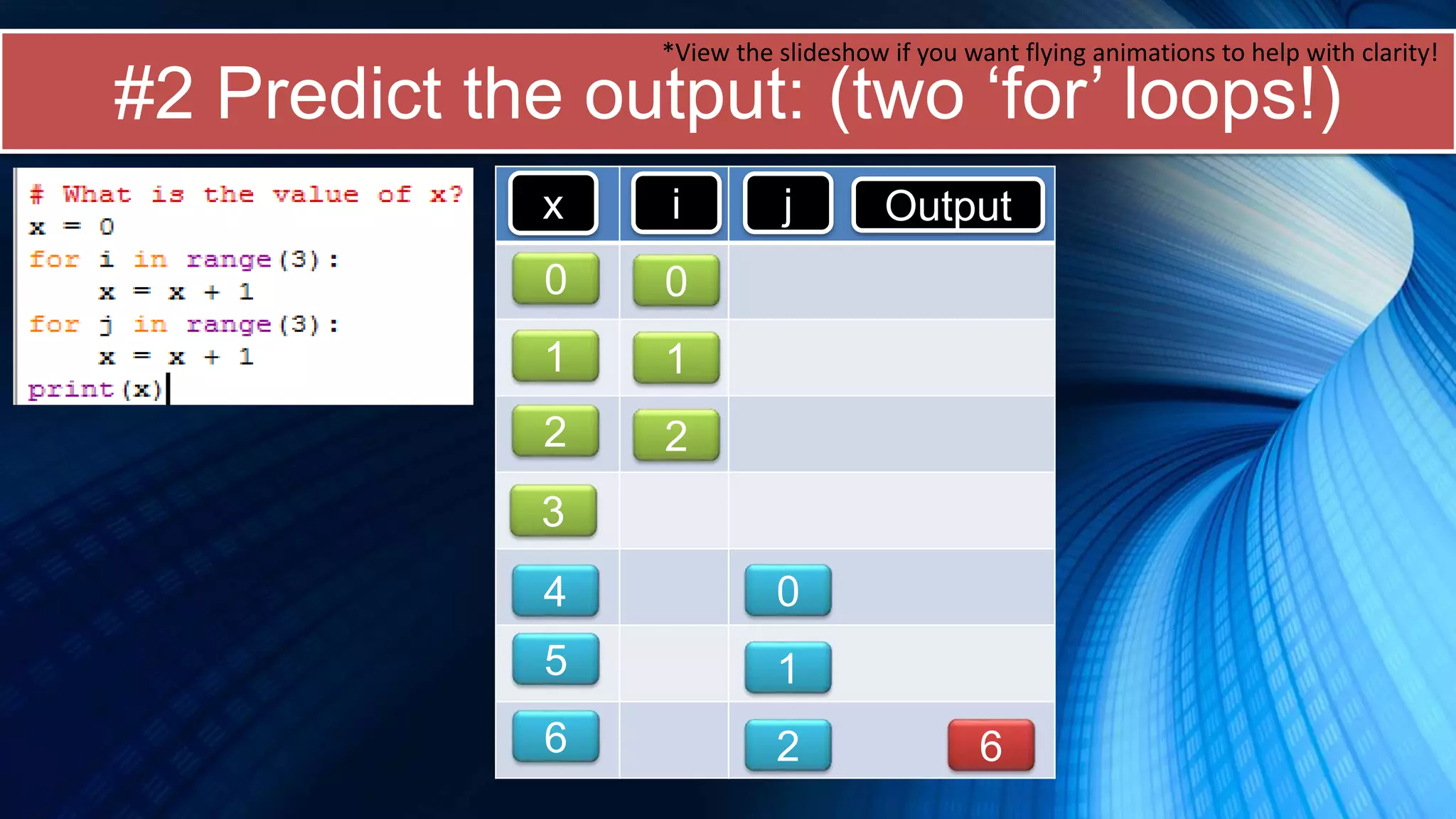 *View the slideshow if you want flying animations to help with clarity!

#2 Predict the output: (two ‘for’ loops!)

# What is the value of x?
x = 0
for i in range(3):
    x = x + 1
for j in range(3):
    x = x + 1
print(x)

| x | i | j | Output |
|---|---|---|---|
| 0 | 0 | | |
| 1 | 1 | | |
| 2 | 2 | | |
| 3 | | | |
| 4 | | 0 | |
| 5 | | 1 | |
| 6 | | 2 | 6 |